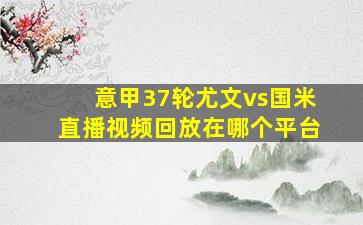 意甲37轮尤文vs国米
直播视频回放在哪个平台